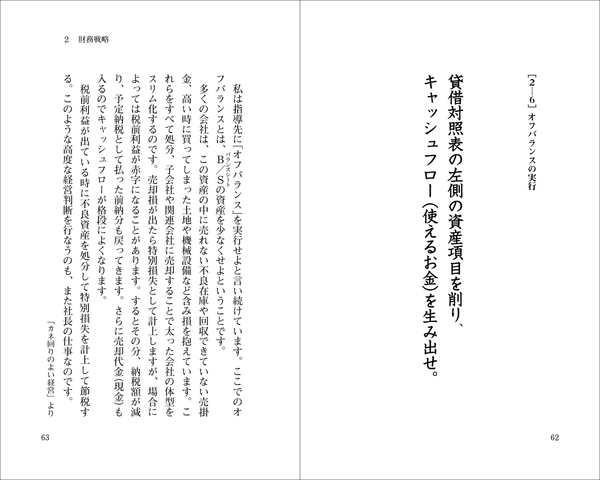 ［2―6］オフバランスの実行

貸借対照表の左側の資産項目を削り、キャッシュフロー（使えるお金）を生み出せ。

62

2　財務戦略

私は指導先に「オフバランス」を実行せよと言い続けています。ここでのオフバランスとは、B／S（バランスシート）の資産を少なくせよということです。

多くの会社は、この資産の中に売れない不良在庫や回収できていない売掛金、高い時に買ってしまった土地や機械設備など含み損を抱えています。これらをすべて処分、子会社や関連会社に売却することで太った会社の体型をスリム化するのです。売却損が出たら特別損失として計上しますが、場合によっては税前利益が赤字になることがあります。するとその分、納税額が減り、予定納税として払った前納分も戻ってきます。さらに売却代金（現金）も入るのでキャッシュフローが格段によくなります。

税前利益が出ている時に不良資産を処分して特別損失を計上して節税する。このような高度な経営判断を行なうのも、また社長の仕事なのです。

「カネ回りのよい経営」より

63